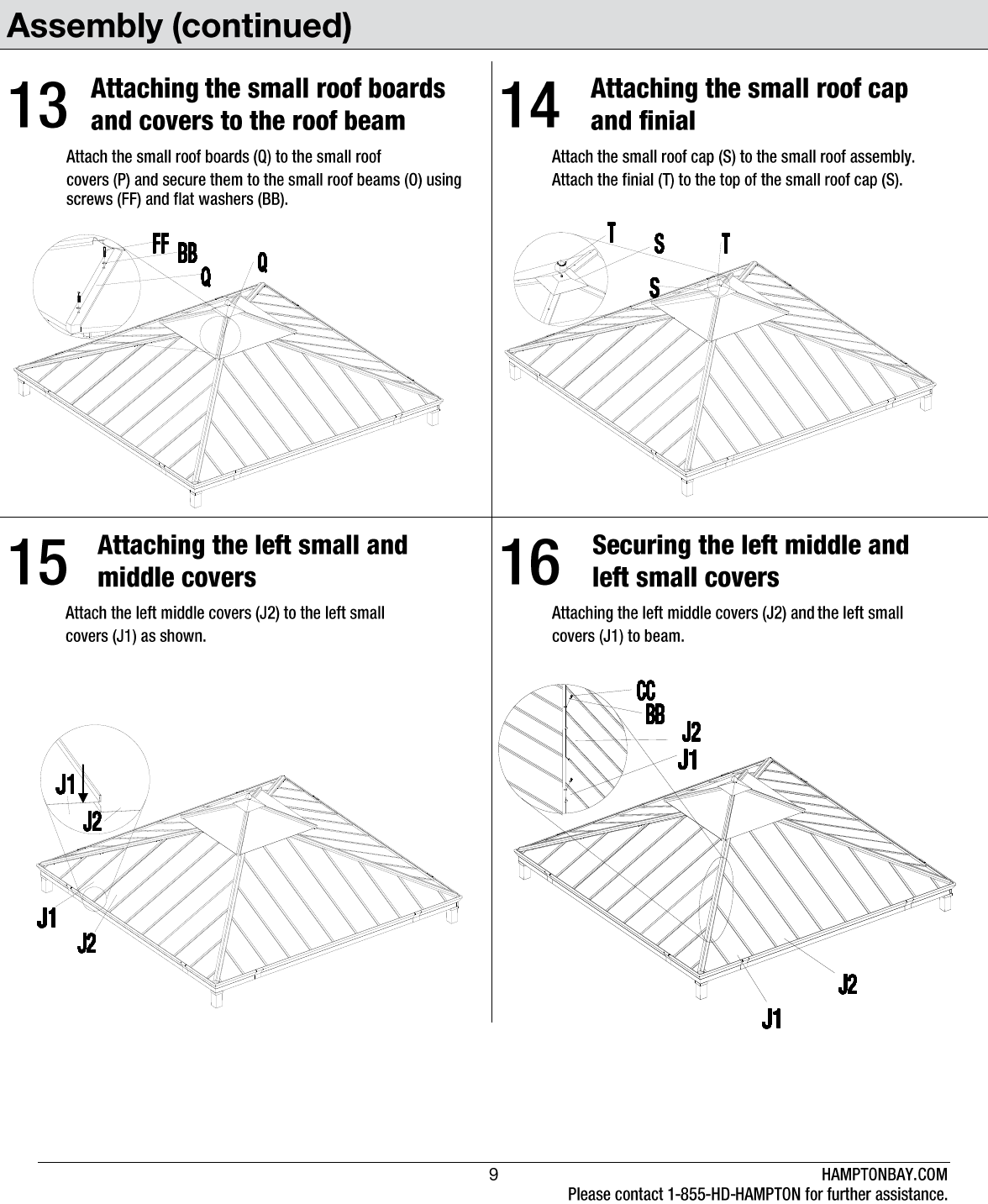 Assembly (continued)

13 Attaching the small roof boards and covers to the roof beam

Attach the small roof boards (Q) to the small roof covers (P) and secure them to the small roof beams (O) using screws (FF) and flat washers (BB).

FF BB Q Q

14 Attaching the small roof cap and finial

Attach the small roof cap (S) to the small roof assembly. Attach the finial (T) to the top of the small roof cap (S).

T S T S

15 Attaching the left small and middle covers

Attach the left middle covers (J2) to the left small covers (J1) as shown.

J1 J2 J1 J2

16 Securing the left middle and left small covers

Attaching the left middle covers (J2) and the left small covers (J1) to beam.

CC BB J2 J1 J2 J1

9

HAMPTONBAY.COM
Please contact 1-855-HD-HAMPTON for further assistance.